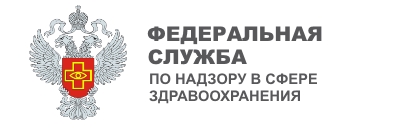 ФЕДЕРАЛЬНАЯ СЛУЖБА
ПО НАДЗОРУ В СФЕРЕ ЗДРАВООХРАНЕНИЯ